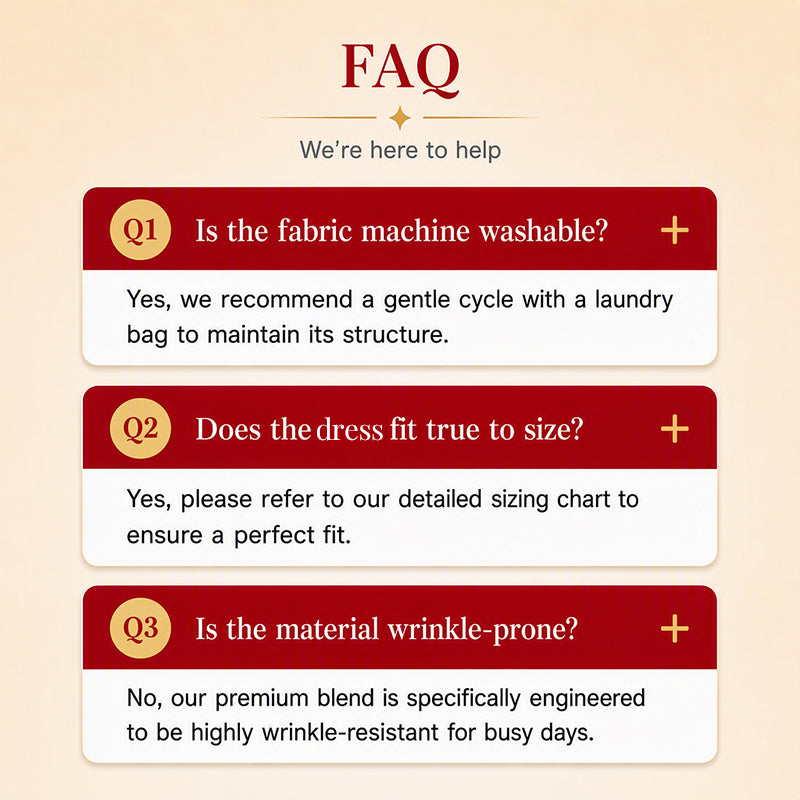 FAQ

We're here to help

Q1 Is the fabric machine washable? +

Yes, we recommend a gentle cycle with a laundry bag to maintain its structure.

Q2 Does the dress fit true to size? +

Yes, please refer to our detailed sizing chart to ensure a perfect fit.

Q3 Is the material wrinkle-prone? +

No, our premium blend is specifically engineered to be highly wrinkle-resistant for busy days.